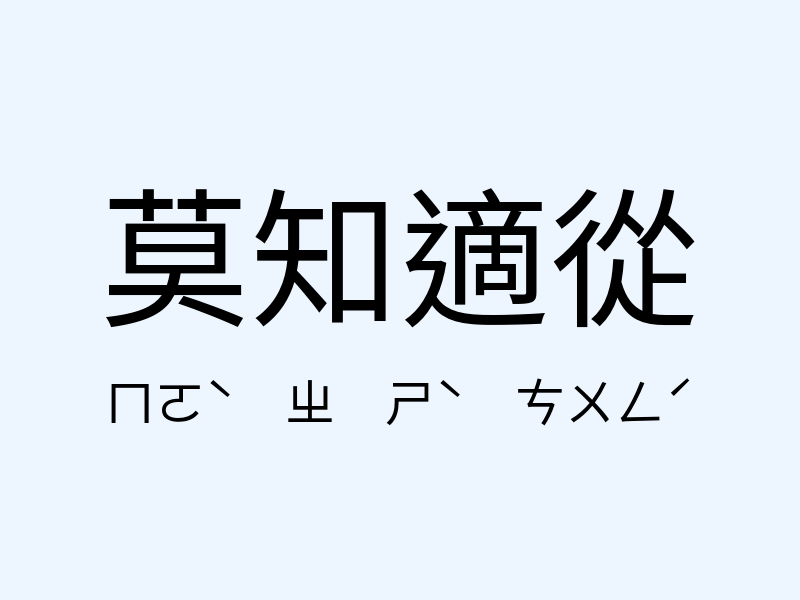 莫知適從

ㄇㄛˋ ㄓ ㄕˋ ㄘㄨㄥˊ